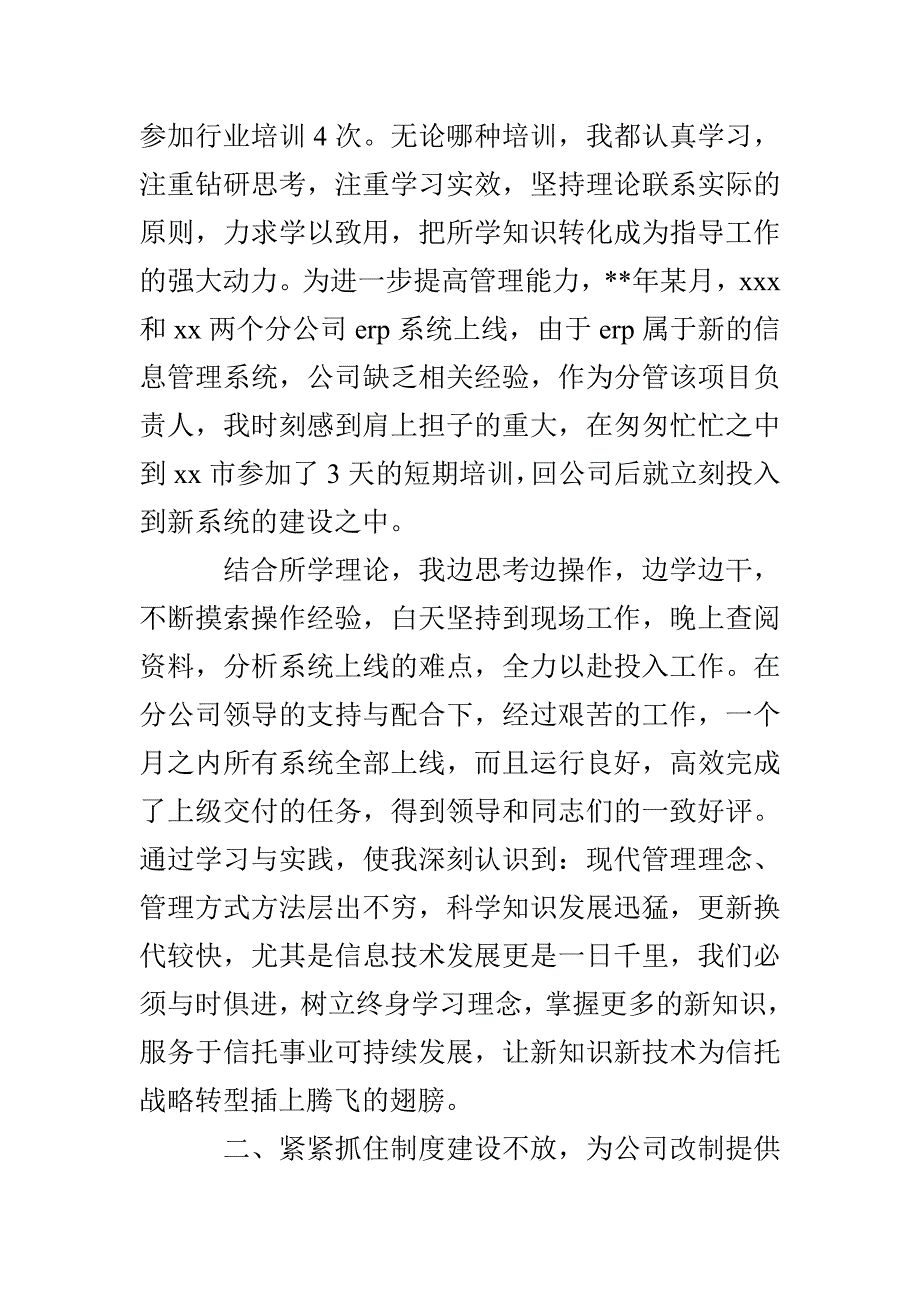 参加行业培训 4 次。无论哪种培训，我都认真学习，注重钻研思考，注重学习实效，坚持理论联系实际的原则，力求学以致用，把所学知识转化成为指导工作的强大动力。为进一步提高管理能力，**年某月，xxx 和 xx 两个分公司 erp 系统上线，由于 erp 属于新的信息管理系统，公司缺乏相关经验，作为分管该项目负责人，我时刻感到肩上担子的重大，在匆匆忙忙之中到 xx 市参加了 3 天的短期培训，回公司后就立刻投入到新系统的建设之中。

结合所学理论，我边思考边操作，边学边干，不断摸索操作经验，白天坚持到现场工作，晚上查阅资料，分析系统上线的难点，全力以赴投入工作。在分公司领导的支持与配合下，经过艰苦的工作，一个月之内所有系统全部上线，而且运行良好，高效完成了上级交付的任务，得到领导和同志们的一致好评。通过学习与实践，使我深刻认识到：现代管理理念、管理方式方法层出不穷，科学知识发展迅猛，更新换代较快，尤其是信息技术发展更是一日千里，我们必须与时俱进，树立终身学习理念，掌握更多的新知识，服务于信托事业可持续发展，让新知识新技术为信托战略转型插上腾飞的翅膀。

二、紧紧抓住制度建设不放，为公司改制提供